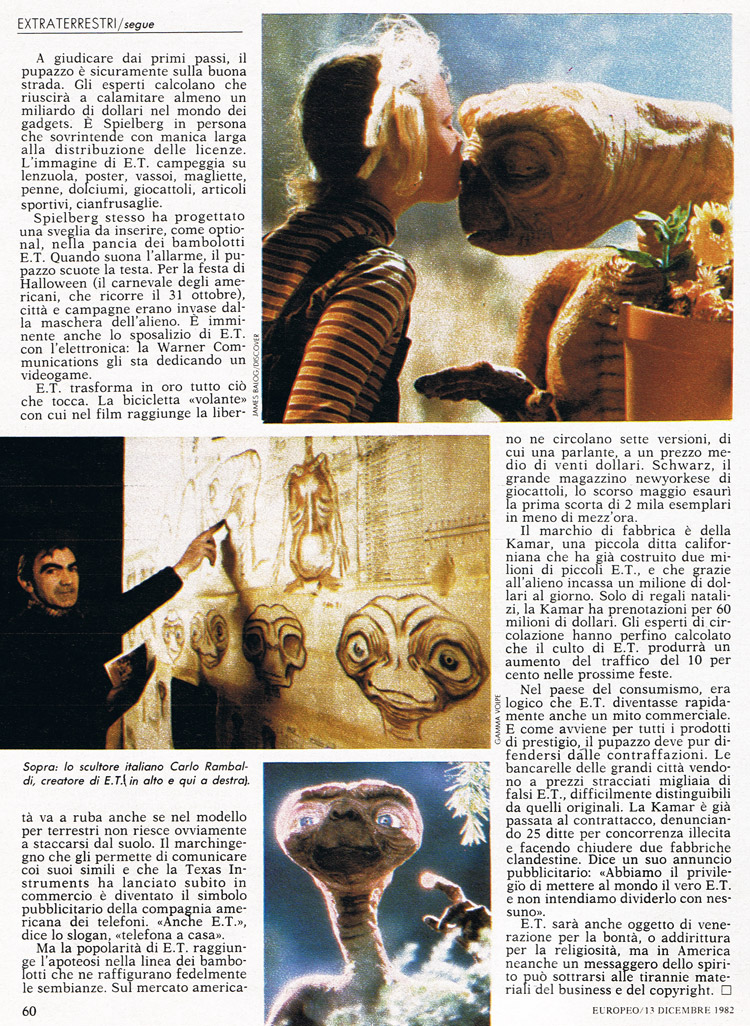 EXTRATERRESTRI/segue

A giudicare dai primi passi, il pupazzo è sicuramente sulla buona strada. Gli esperti calcolano che riuscirà a calamitare almeno un miliardo di dollari nel mondo dei gadgets. È Spielberg in persona che sovrintende con manica larga alla distribuzione delle licenze. L'immagine di E.T. campeggia su lenzuola, poster, vassoi, magliette, penne, dolciumi, giocattoli, articoli sportivi, cianfrusaglie.

Spielberg stesso ha progettato una sveglia da inserire, come optional, nella pancia dei bambolotti E.T. Quando suona l'allarme, il pupazzo scuote la testa. Per la festa di Halloween (il carnevale degli americani, che ricorre il 31 ottobre), città e campagne erano invase dalla maschera dell'alieno. È imminente anche lo sposalizio di E.T. con l'elettronica: la Warner Communications gli sta dedicando un videogame.

E.T. trasforma in oro tutto ciò che tocca. La bicicletta «volante» con cui nel film raggiunge la libertà va a ruba anche se nel modello per terrestri non riesce ovviamente a staccarsi dal suolo. Il marchingegno che gli permette di comunicare coi suoi simili e che la Texas Instruments ha lanciato subito in commercio è diventato il simbolo pubblicitario della compagnia americana dei telefoni. «Anche E.T.», dice lo slogan, «telefona a casa».

Ma la popolarità di E.T. raggiunge l'apoteosi nella linea dei bambolotti che ne raffigurano fedelmente le sembianze. Sul mercato americano ne circolano sette versioni, di cui una parlante, a un prezzo medio di venti dollari. Schwarz, il grande magazzino newyorkese di giocattoli, lo scorso maggio esaurì la prima scorta di 2 mila esemplari in meno di mezz'ora.

Il marchio di fabbrica è della Kamar, una piccola ditta californiana che ha già costruito due milioni di piccoli E.T., e che grazie all'alieno incassa un milione di dollari al giorno. Solo di regali natalizi, la Kamar ha prenotazioni per 60 milioni di dollari. Gli esperti di circolazione hanno perfino calcolato che il culto di E.T. produrrà un aumento del traffico del 10 per cento nelle prossime feste.

Nel paese del consumismo, era logico che E.T. diventasse rapidamente anche un mito commerciale. E come avviene per tutti i prodotti di prestigio, il pupazzo deve pur difendersi dalle contraffazioni. Le bancarelle delle grandi città vendono a prezzi stracciati migliaia di falsi E.T., difficilmente distinguibili da quelli originali. La Kamar è già passata al contrattacco, denunciando 25 ditte per concorrenza illecita e facendo chiudere due fabbriche clandestine. Dice un suo annuncio pubblicitario: «Abbiamo il privilegio di mettere al mondo il vero E.T. e non intendiamo dividerlo con nessuno».

E.T. sarà anche oggetto di venerazione per la bontà, o addirittura per la religiosità, ma in America neanche un messaggero dello spirito può sottrarsi alle tirannie materiali del business e del copyright. □

JAMES BALOG/DISCOVER

GAMMA VOLPE

Sopra: lo scultore italiano Carlo Rambaldi, creatore di E.T. (in alto e qui a destra).

60

EUROPEO/13 DICEMBRE 1982